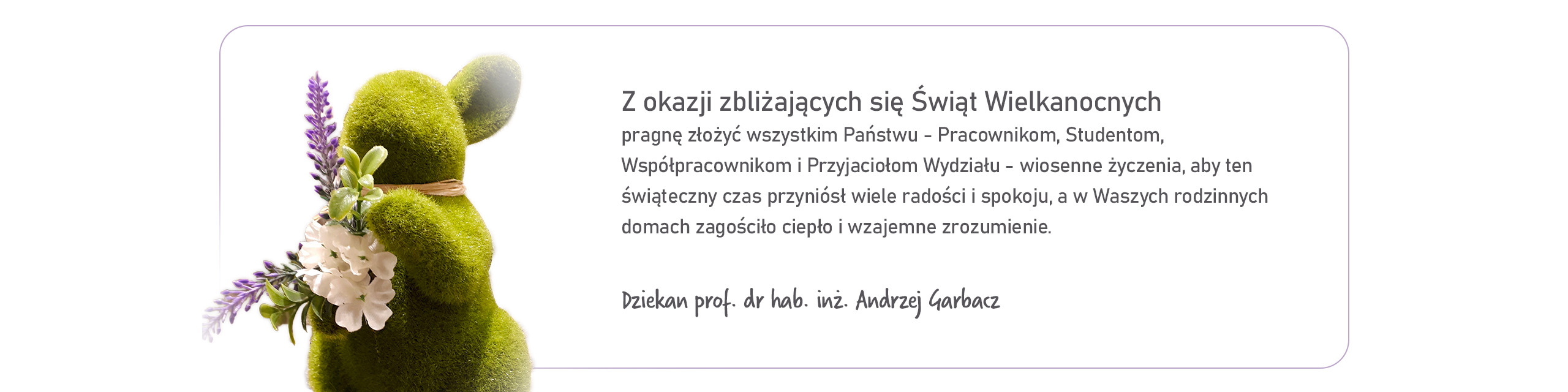 Z okazji zbliżających się Świąt Wielkanocnych

pragnę złożyć wszystkim Państwu - Pracownikom, Studentom, Współpracownikom i Przyjaciołom Wydziału - wiosenne życzenia, aby ten świąteczny czas przyniósł wiele radości i spokoju, a w Waszych rodzinnych domach zagościło ciepło i wzajemne zrozumienie.

Dziekan prof. dr hab. inż. Andrzej Garbacz